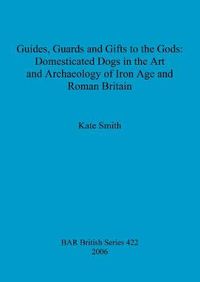 Guides, Guards and Gifts to the Gods: Domesticated Dogs in the Art and Archaeology of Iron Age and Roman Britain

Kate Smith

BAR British Series 422
2006